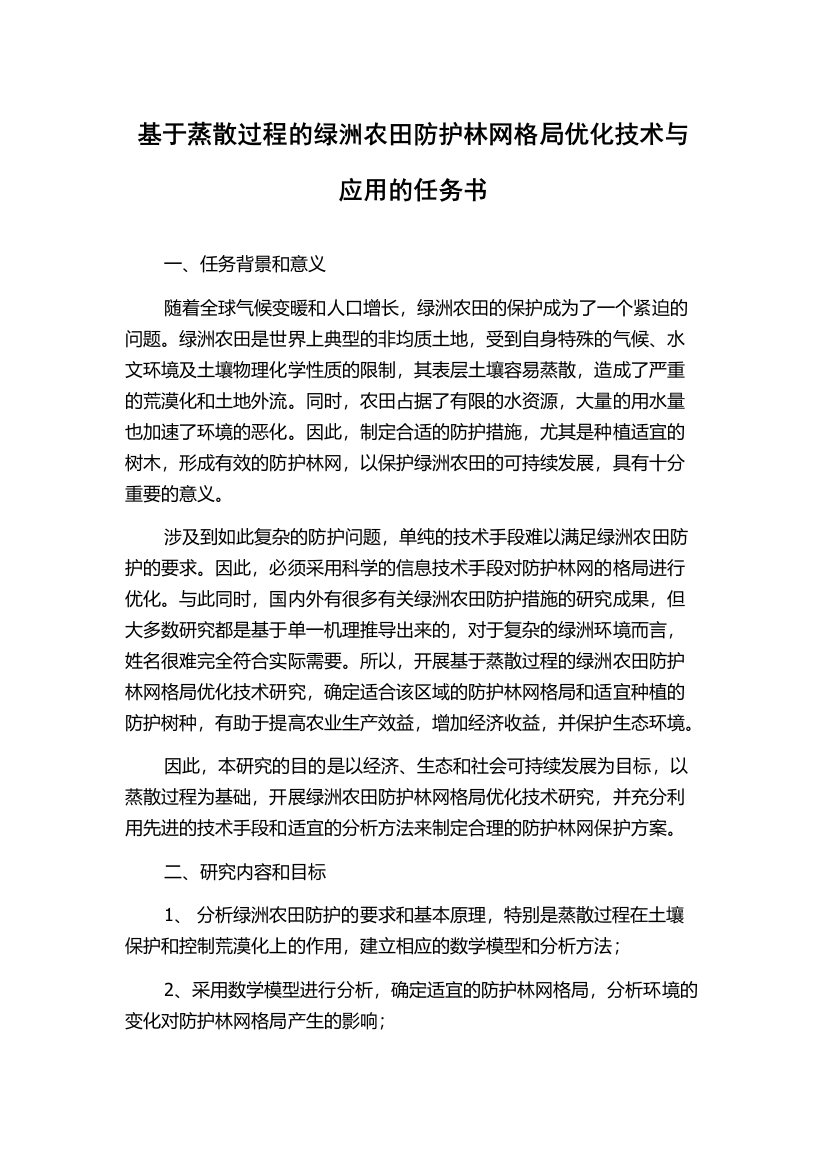 基于蒸散过程的绿洲农田防护林网格局优化技术与应用的任务书

一、任务背景和意义

随着全球气候变暖和人口增长，绿洲农田的保护成为了一个紧迫的问题。绿洲农田是世界上典型的非均质土地，受到自身特殊的气候、水文环境及土壤物理化学性质的限制，其表层土壤容易蒸散，造成了严重的荒漠化和土地外流。同时，农田占据了有限的水资源，大量的用水量也加速了环境的恶化。因此，制定合适的防护措施，尤其是种植适宜的树木，形成有效的防护林网，以保护绿洲农田的可持续发展，具有十分重要的意义。

涉及到如此复杂的防护问题，单纯的技术手段难以满足绿洲农田防护的要求。因此，必须采用科学的信息技术手段对防护林网的格局进行优化。与此同时，国内外有很多有关绿洲农田防护措施的研究成果，但大多数研究都是基于单一机理推导出来的，对于复杂的绿洲环境而言，姓名很难完全符合实际需要。所以，开展基于蒸散过程的绿洲农田防护林网格局优化技术研究，确定适合该区域的防护林网格局和适宜种植的防护树种，有助于提高农业生产效益，增加经济收益，并保护生态环境。

因此，本研究的目的是以经济、生态和社会可持续发展为目标，以蒸散过程为基础，开展绿洲农田防护林网格局优化技术研究，并充分利用先进的技术手段和适宜的分析方法来制定合理的防护林网保护方案。

二、研究内容和目标

1、 分析绿洲农田防护的要求和基本原理，特别是蒸散过程在土壤保护和控制荒漠化上的作用，建立相应的数学模型和分析方法；

2、采用数学模型进行分析，确定适宜的防护林网格局，分析环境的变化对防护林网格局产生的影响；